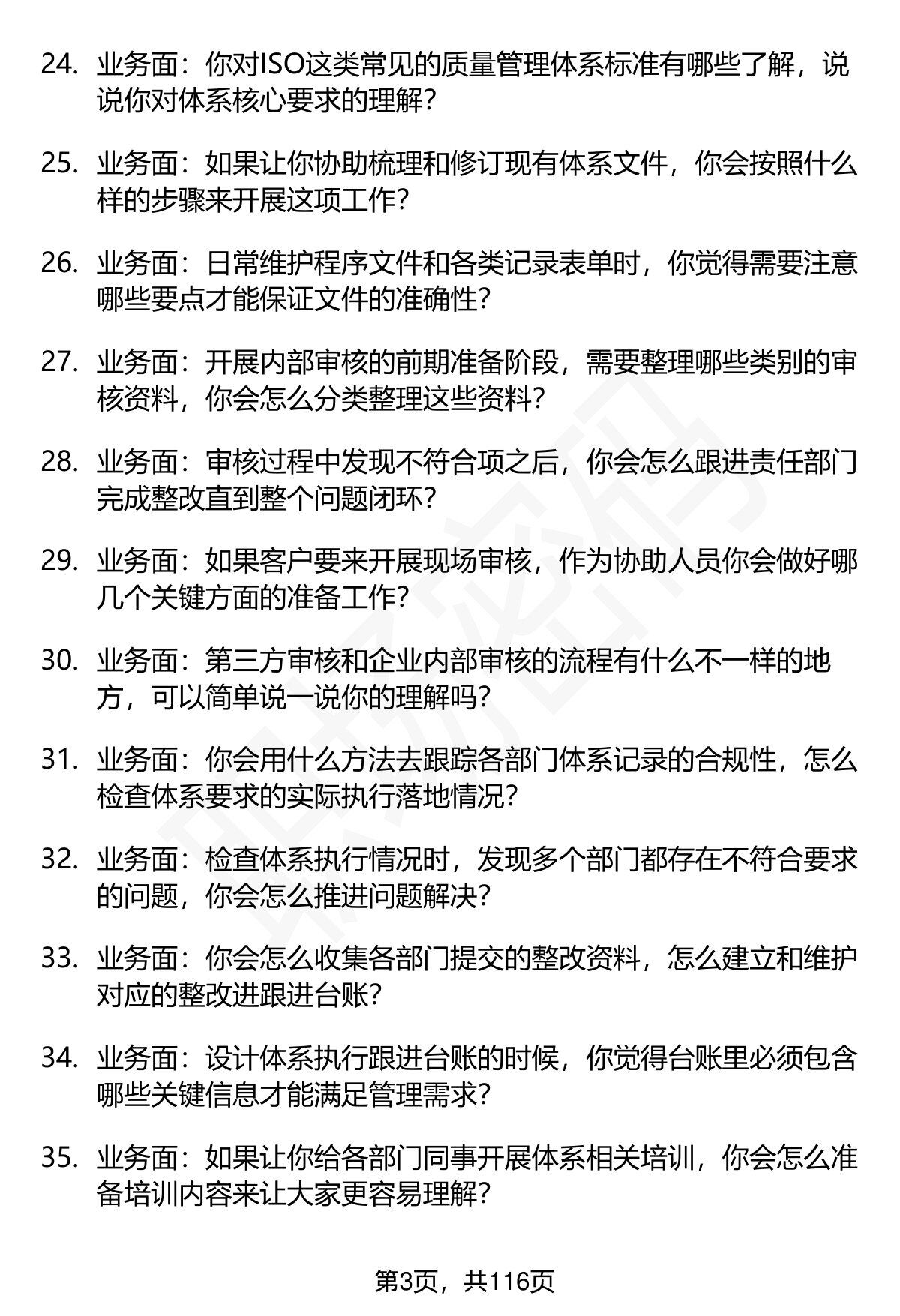 24. 业务面：你对ISO这类常见的质量管理体系标准有哪些了解，说说你对体系核心要求的理解？

25. 业务面：如果让你协助梳理和修订现有体系文件，你会按照什么样的步骤来开展这项工作？

26. 业务面：日常维护程序文件和各类记录表单时，你觉得需要注意哪些要点才能保证文件的准确性？

27. 业务面：开展内部审核的前期准备阶段，需要整理哪些类别的审核资料，你会怎么分类整理这些资料？

28. 业务面：审核过程中发现不符合项之后，你会怎么跟进责任部门完成整改直到整个问题闭环？

29. 业务面：如果客户要来开展现场审核，作为协助人员你会做好哪几个关键方面的准备工作？

30. 业务面：第三方审核和企业内部审核的流程有什么不一样的地方，可以简单说一说你的理解吗？

31. 业务面：你会用什么方法去跟踪各部门体系记录的合规性，怎么检查体系要求的实际执行落地情况？

32. 业务面：检查体系执行情况时，发现多个部门都存在不符合要求的问题，你会怎么推进问题解决？

33. 业务面：你会怎么收集各部门提交的整改资料，怎么建立和维护对应的整改进跟进台账？

34. 业务面：设计体系执行跟进台账的时候，你觉得台账里必须包含哪些关键信息才能满足管理需求？

35. 业务面：如果让你给各部门同事开展体系相关培训，你会怎么准备培训内容来让大家更容易理解？

第3页，共116页